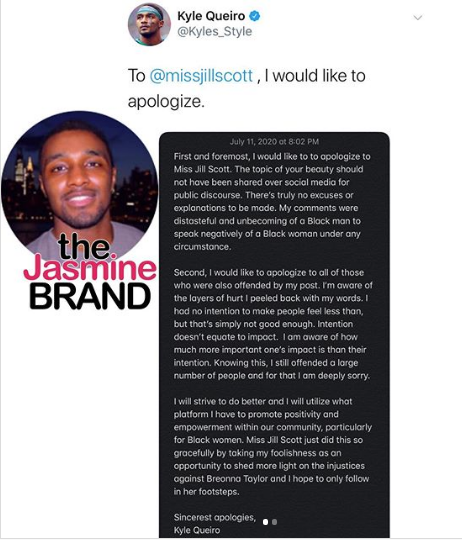 Kyle Queiro
@Kyles_Style

To @missjillscott , I would like to apologize.

the Jasmine BRAND

July 11, 2020 at 8:02 PM

First and foremost, I would like to to apologize to Miss Jill Scott. The topic of your beauty should not have been shared over social media for public discourse. There's truly no excuses or explanations to be made. My comments were distasteful and unbecoming of a Black man to speak negatively of a Black woman under any circumstance.

Second, I would like to apologize to all of those who were also offended by my post. I'm aware of the layers of hurt I peeled back with my words. I had no intention to make people feel less than, but that's simply not good enough. Intention doesn't equate to impact. I am aware of how much more important one's impact is than their intention. Knowing this, I still offended a large number of people and for that I am deeply sorry.

I will strive to do better and I will utilize what platform I have to promote positivity and empowerment within our community, particularly for Black women. Miss Jill Scott just did this so gracefully by taking my foolishness as an opportunity to shed more light on the injustices against Breonna Taylor and I hope to only follow in her footsteps.

Sincerest apologies,
Kyle Queiro